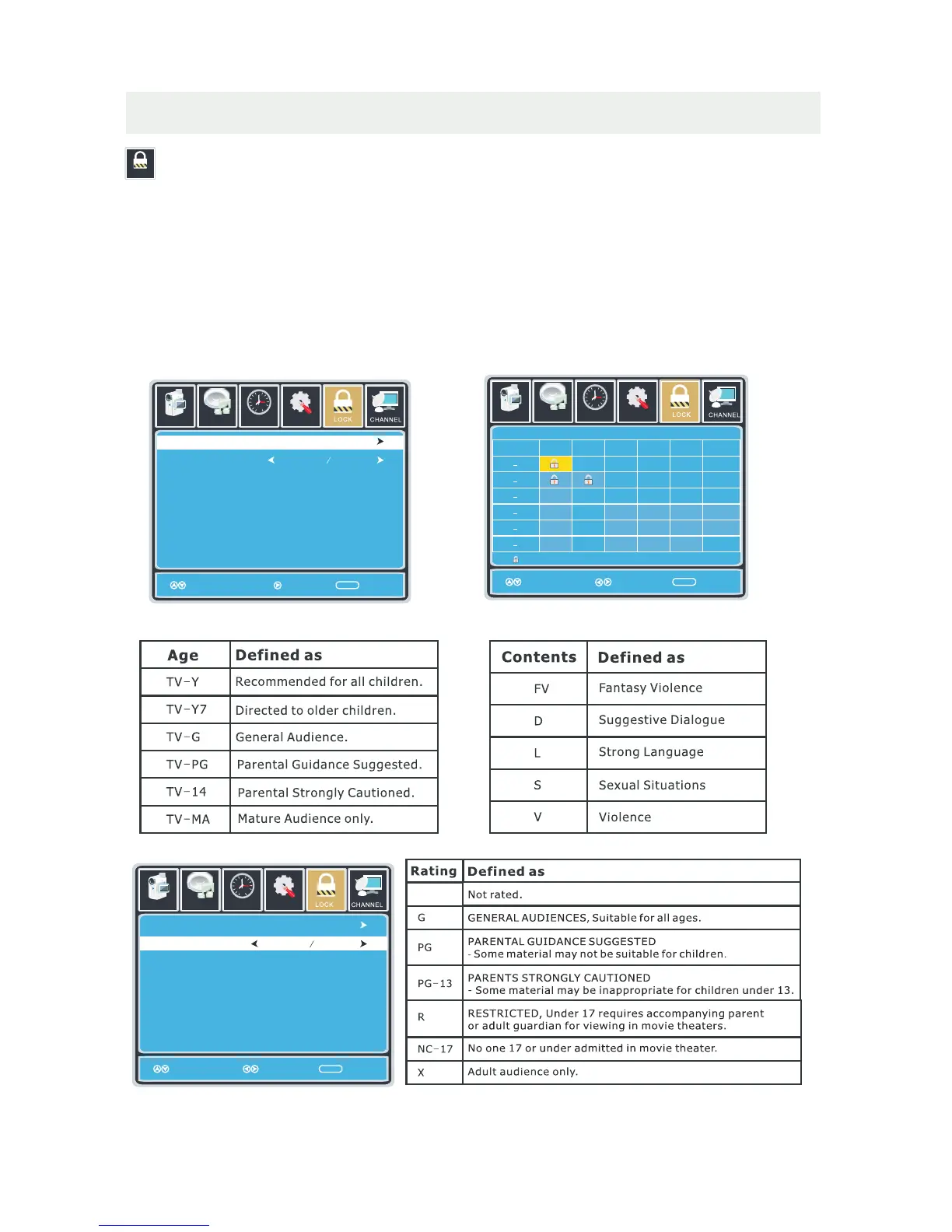 LOCK

CHANNEL

LOCK

CHANNEL

| Age | Defined as |
|---|---|
| TV-Y | Recommended for all children. |
| TV-Y7 | Directed to older children. |
| TV-G | General Audience. |
| TV-PG | Parental Guidance Suggested. |
| TV-14 | Parental Strongly Cautioned. |
| TV-MA | Mature Audience only. |

| Contents | Defined as |
|---|---|
| FV | Fantasy Violence |
| D | Suggestive Dialogue |
| L | Strong Language |
| S | Sexual Situations |
| V | Violence |

LOCK

CHANNEL

| Rating | Defined as |
|---|---|
| | Not rated. |
| G | GENERAL AUDIENCES, Suitable for all ages. |
| PG | PARENTAL GUIDANCE SUGGESTED - Some material may not be suitable for children. |
| PG-13 | PARENTS STRONGLY CAUTIONED - Some material may be inappropriate for children under 13. |
| R | RESTRICTED, Under 17 requires accompanying parent or adult guardian for viewing in movie theaters. |
| NC-17 | No one 17 or under admitted in movie theater. |
| X | Adult audience only. |